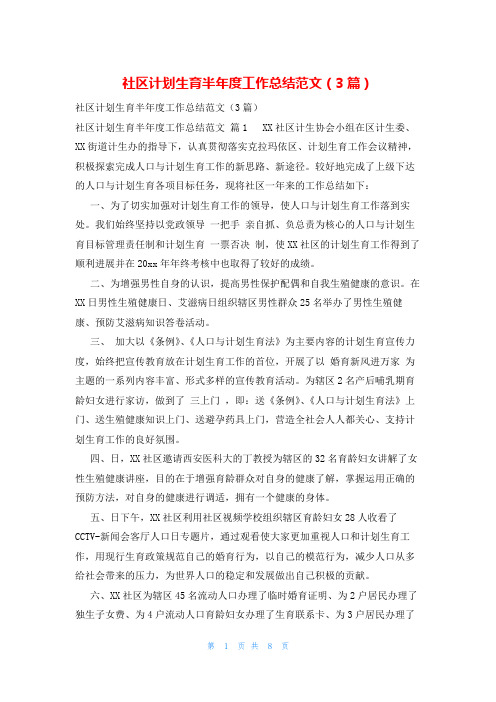 社区计划生育半年度工作总结范文（3篇）

社区计划生育半年度工作总结范文（3篇）

社区计划生育半年度工作总结范文 篇1　XX社区计生协会小组在区计生委、XX街道计生办的指导下，认真贯彻落实克拉玛依区、计划生育工作会议精神，积极探索完成人口与计划生育工作的新思路、新途径。较好地完成了上级下达的人口与计划生育各项目标任务，现将社区一年来的工作总结如下：

一、为了切实加强对计划生育工作的领导，使人口与计划生育工作落到实处。我们始终坚持以党政领导 一把手 亲自抓、负总责为核心的人口与计划生育目标管理责任制和计划生育 一票否决 制，使XX社区的计划生育工作得到了顺利进展并在20xx年年终考核中也取得了较好的成绩。

二、为增强男性自身的认识，提高男性保护配偶和自我生殖健康的意识。在XX日男性生殖健康日、艾滋病日组织辖区男性群众25名举办了男性生殖健康、预防艾滋病知识答卷活动。

三、 加大以《条例》、《人口与计划生育法》为主要内容的计划生育宣传力度，始终把宣传教育放在计划生育工作的首位，开展了以 婚育新风进万家 为主题的一系列内容丰富、形式多样的宣传教育活动。为辖区2名产后哺乳期育龄妇女进行家访，做到了 三上门 ，即：送《条例》、《人口与计划生育法》上门、送生殖健康知识上门、送避孕药具上门，营造全社会人人都关心、支持计划生育工作的良好氛围。

四、日，XX社区邀请西安医科大的丁教授为辖区的32名育龄妇女讲解了女性生殖健康讲座，目的在于增强育龄群众对自身的健康了解，掌握运用正确的预防方法，对自身的健康进行调适，拥有一个健康的身体。

五、日下午，XX社区利用社区视频学校组织辖区育龄妇女28人收看了CCTV-新闻会客厅人口日专题片，通过观看使大家更加重视人口和计划生育工作，用现行生育政策规范自己的婚育行为，以自己的模范行为，减少人口从多给社会带来的压力，为世界人口的稳定和发展做出自己积极的贡献。

六、XX社区为辖区45名流动人口办理了临时婚育证明、为2户居民办理了独生子女费、为4户流动人口育龄妇女办理了生育联系卡、为3户居民办理了

第 1 页 共 8 页